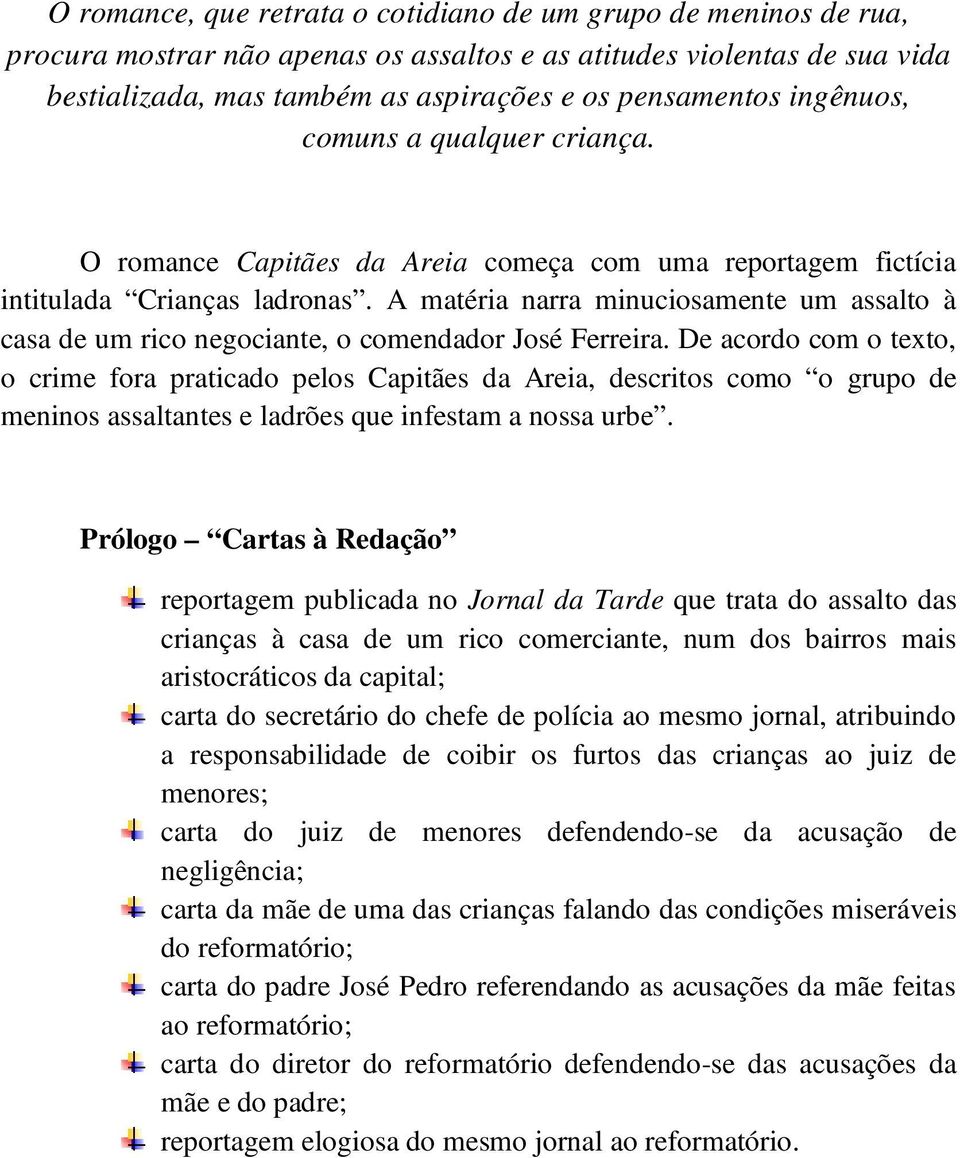 O romance, que retrata o cotidiano de um grupo de meninos de rua, procura mostrar não apenas os assaltos e as atitudes violentas de sua vida bestializada, mas também as aspirações e os pensamentos ingênuos, comuns a qualquer criança.

O romance Capitães da Areia começa com uma reportagem fictícia intitulada “Crianças ladronas”. A matéria narra minuciosamente um assalto à casa de um rico negociante, o comendador José Ferreira. De acordo com o texto, o crime fora praticado pelos Capitães da Areia, descritos como “o grupo de meninos assaltantes e ladrões que infestam a nossa urbe”.

Prólogo – “Cartas à Redação”

reportagem publicada no Jornal da Tarde que trata do assalto das crianças à casa de um rico comerciante, num dos bairros mais aristocráticos da capital;

carta do secretário do chefe de polícia ao mesmo jornal, atribuindo a responsabilidade de coibir os furtos das crianças ao juiz de menores;

carta do juiz de menores defendendo-se da acusação de negligência;

carta da mãe de uma das crianças falando das condições miseráveis do reformatório;

carta do padre José Pedro referendando as acusações da mãe feitas ao reformatório;

carta do diretor do reformatório defendendo-se das acusações da mãe e do padre;

reportagem elogiosa do mesmo jornal ao reformatório.